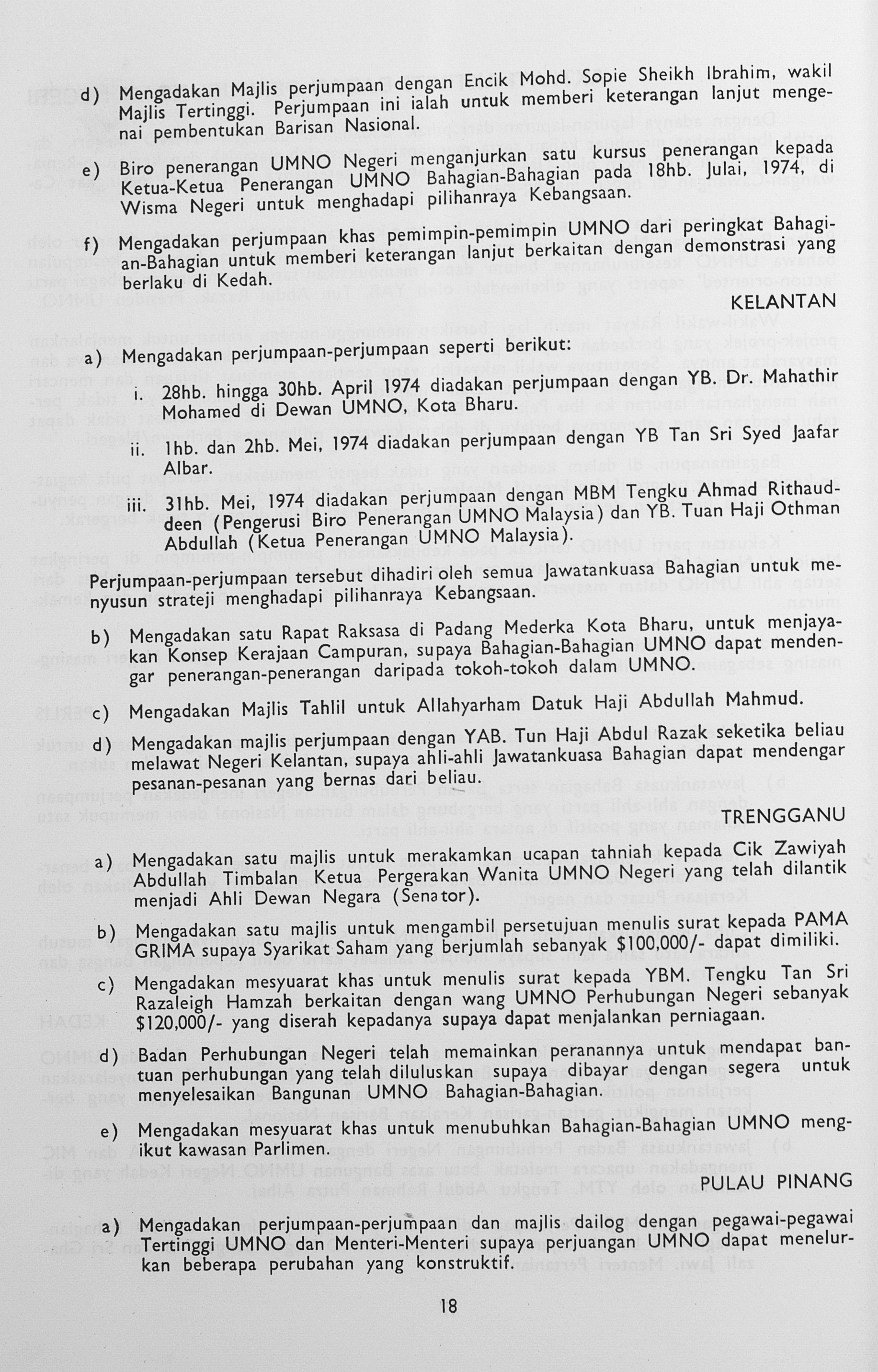 d) Mengadakan Majlis perjumpaan dengan Encik Mohd. Sopie Sheikh Ibrahim, wakil Majlis Tertinggi. Perjumpaan ini ialah untuk memberi keterangan lanjut mengenai pembentukan Barisan Nasional.

e) Biro penerangan UMNO Negeri menganjurkan satu kursus penerangan kepada Ketua-Ketua Penerangan UMNO Bahagian-Bahagian pada 18hb. Julai, 1974, di Wisma Negeri untuk menghadapi pilihanraya Kebangsaan.

f) Mengadakan perjumpaan khas pemimpin-pemimpin UMNO dari peringkat Bahagian-Bahagian untuk memberi keterangan lanjut berkaitan dengan demonstrasi yang berlaku di Kedah.

KELANTAN

a) Mengadakan perjumpaan-perjumpaan seperti berikut:

i. 28hb. hingga 30hb. April 1974 diadakan perjumpaan dengan YB. Dr. Mahathir Mohamed di Dewan UMNO, Kota Bharu.

ii. 1hb. dan 2hb. Mei, 1974 diadakan perjumpaan dengan YB Tan Sri Syed Jaafar Albar.

iii. 31hb. Mei, 1974 diadakan perjumpaan dengan MBM Tengku Ahmad Rithauddeen (Pengerusi Biro Penerangan UMNO Malaysia) dan YB. Tuan Haji Othman Abdullah (Ketua Penerangan UMNO Malaysia).

Perjumpaan-perjumpaan tersebut dihadiri oleh semua Jawatankuasa Bahagian untuk menyusun strateji menghadapi pilihanraya Kebangsaan.

b) Mengadakan satu Rapat Raksasa di Padang Mederka Kota Bharu, untuk menjayakan Konsep Kerajaan Campuran, supaya Bahagian-Bahagian UMNO dapat mendengar penerangan-penerangan daripada tokoh-tokoh dalam UMNO.

c) Mengadakan Majlis Tahlil untuk Allahyarham Datuk Haji Abdullah Mahmud.

d) Mengadakan majlis perjumpaan dengan YAB. Tun Haji Abdul Razak seketika beliau melawat Negeri Kelantan, supaya ahli-ahli Jawatankuasa Bahagian dapat mendengar pesanan-pesanan yang bernas dari beliau.

TRENGGANU

a) Mengadakan satu majlis untuk merakamkan ucapan tahniah kepada Cik Zawiyah Abdullah Timbalan Ketua Pergerakan Wanita UMNO Negeri yang telah dilantik menjadi Ahli Dewan Negara (Senator).

b) Mengadakan satu majlis untuk mengambil persetujuan menulis surat kepada PAMA GRIMA supaya Syarikat Saham yang berjumlah sebanyak $100,000/- dapat dimiliki.

c) Mengadakan mesyuarat khas untuk menulis surat kepada YBM. Tengku Tan Sri Razaleigh Hamzah berkaitan dengan wang UMNO Perhubungan Negeri sebanyak $120,000/- yang diserah kepadanya supaya dapat menjalankan perniagaan.

d) Badan Perhubungan Negeri telah memainkan peranannya untuk mendapat bantuan perhubungan yang telah diluluskan supaya dibayar dengan segera untuk menyelesaikan Bangunan UMNO Bahagian-Bahagian.

e) Mengadakan mesyuarat khas untuk menubuhkan Bahagian-Bahagian UMNO mengikut kawasan Parlimen.

PULAU PINANG

a) Mengadakan perjumpaan-perjumpaan dan majlis dailog dengan pegawai-pegawai Tertinggi UMNO dan Menteri-Menteri supaya perjuangan UMNO dapat menelurkan beberapa perubahan yang konstruktif.

18